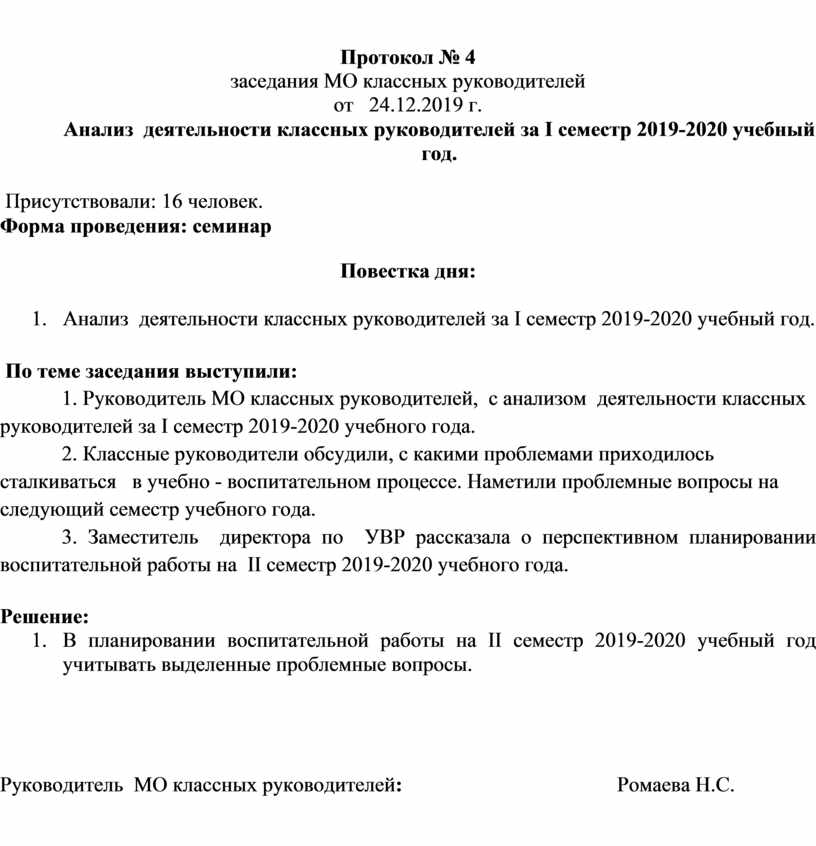 Протокол № 4
заседания МО классных руководителей
от 24.12.2019 г.
Анализ деятельности классных руководителей за I семестр 2019-2020 учебный год.

Присутствовали: 16 человек.
Форма проведения: семинар

Повестка дня:

1. Анализ деятельности классных руководителей за I семестр 2019-2020 учебный год.

По теме заседания выступили:
1. Руководитель МО классных руководителей, с анализом деятельности классных руководителей за I семестр 2019-2020 учебного года.
2. Классные руководители обсудили, с какими проблемами приходилось сталкиваться в учебно - воспитательном процессе. Наметили проблемные вопросы на следующий семестр учебного года.
3. Заместитель директора по УВР рассказала о перспективном планировании воспитательной работы на II семестр 2019-2020 учебного года.

Решение:
1. В планировании воспитательной работы на II семестр 2019-2020 учебный год учитывать выделенные проблемные вопросы.

Руководитель МО классных руководителей: Ромаева Н.С.